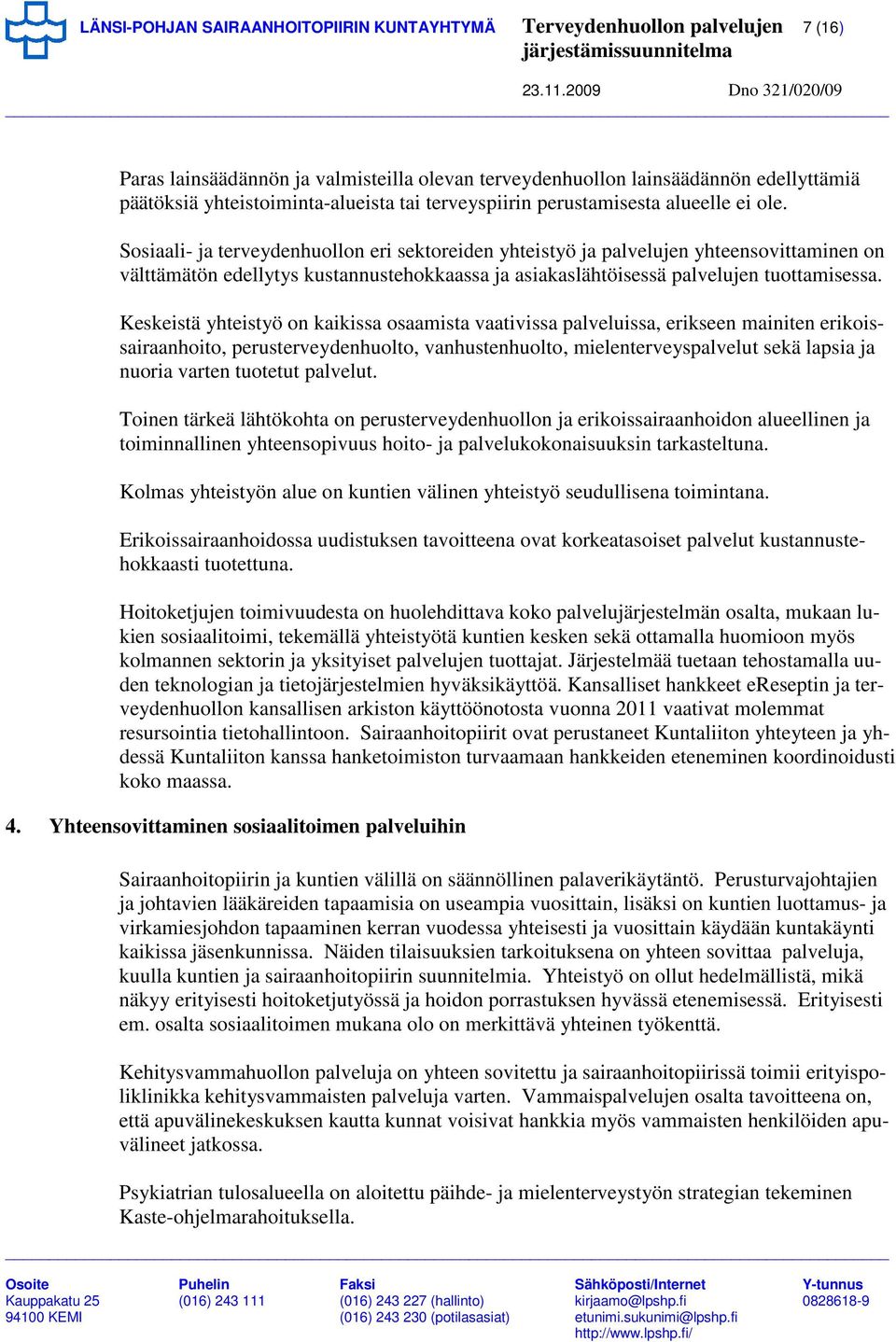 LÄNSI-POHJAN SAIRAANHOITOPIIRIN KUNTAYHTYMÄ Terveydenhuollon palvelujen järjestämissuunnitelma 7 (16)

23.11.2009 Dno 321/020/09

Paras lainsäädännön ja valmisteilla olevan terveydenhuollon lainsäädännön edellyttämiä päätöksiä yhteistoiminta-alueista tai terveyspiirin perustamisesta alueelle ei ole.

Sosiaali- ja terveydenhuollon eri sektoreiden yhteistyö ja palvelujen yhteensovittaminen on välttämätön edellytys kustannustehokkaassa ja asiakaslähtöisessä palvelujen tuottamisessa.

Keskeistä yhteistyö on kaikissa osaamista vaativissa palveluissa, erikseen mainiten erikoissairaanhoito, perusterveydenhuolto, vanhustenhuolto, mielenterveyspalvelut sekä lapsia ja nuoria varten tuotetut palvelut.

Toinen tärkeä lähtökohta on perusterveydenhuollon ja erikoissairaanhoidon alueellinen ja toiminnallinen yhteensopivuus hoito- ja palvelukokonaisuuksin tarkasteltuna.

Kolmas yhteistyön alue on kuntien välinen yhteistyö seudullisena toimintana.

Erikoissairaanhoidossa uudistuksen tavoitteena ovat korkeatasoiset palvelut kustannustehokkaasti tuotettuna.

Hoitoketjujen toimivuudesta on huolehdittava koko palvelujärjestelmän osalta, mukaan lukien sosiaalitoimi, tekemällä yhteistyötä kuntien kesken sekä ottamalla huomioon myös kolmannen sektorin ja yksityiset palvelujen tuottajat. Järjestelmää tuetaan tehostamalla uuden teknologian ja tietojärjestelmien hyväksikäyttöä. Kansalliset hankkeet eReseptin ja terveydenhuollon kansallisen arkiston käyttöönotosta vuonna 2011 vaativat molemmat resursointia tietohallintoon. Sairaanhoitopiirit ovat perustaneet Kuntaliiton yhteyteen ja yhdessä Kuntaliiton kanssa hanketoimiston turvaamaan hankkeiden eteneminen koordinoidusti koko maassa.

4. Yhteensovittaminen sosiaalitoimen palveluihin

Sairaanhoitopiirin ja kuntien välillä on säännöllinen palaverikäytäntö. Perusturvajohtajien ja johtavien lääkäreiden tapaamisia on useampia vuosittain, lisäksi on kuntien luottamus- ja virkamiesjohdon tapaaminen kerran vuodessa yhteisesti ja vuosittain käydään kuntakäynti kaikissa jäsenkunnissa. Näiden tilaisuuksien tarkoituksena on yhteen sovittaa palveluja, kuulla kuntien ja sairaanhoitopiirin suunnitelmia. Yhteistyö on ollut hedelmällistä, mikä näkyy erityisesti hoitoketjutyössä ja hoidon porrastuksen hyvässä etenemisessä. Erityisesti em. osalta sosiaalitoimen mukana olo on merkittävä yhteinen työkenttä.

Kehitysvammahuollon palveluja on yhteen sovitettu ja sairaanhoitopiirissä toimii erityispoliklinikka kehitysvammaisten palveluja varten. Vammaispalvelujen osalta tavoitteena on, että apuvälinekeskuksen kautta kunnat voisivat hankkia myös vammaisten henkilöiden apuvälineet jatkossa.

Psykiatrian tulosalueella on aloitettu päihde- ja mielenterveystyön strategian tekeminen Kaste-ohjelmarahoituksella.

Osoite
Kauppakatu 25
94100 KEMI

Puhelin
(016) 243 111

Faksi
(016) 243 227 (hallinto)
(016) 243 230 (potilasasiat)

Sähköposti/Internet
kirjaamo@lpshp.fi
etunimi.sukunimi@lpshp.fi
http://www.lpshp.fi/

Y-tunnus
0828618-9